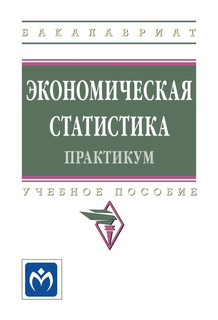 БАКАЛАВРИАТ

ЭКОНОМИЧЕСКАЯ СТАТИСТИКА
ПРАКТИКУМ

УЧЕБНОЕ ПОСОБИЕ